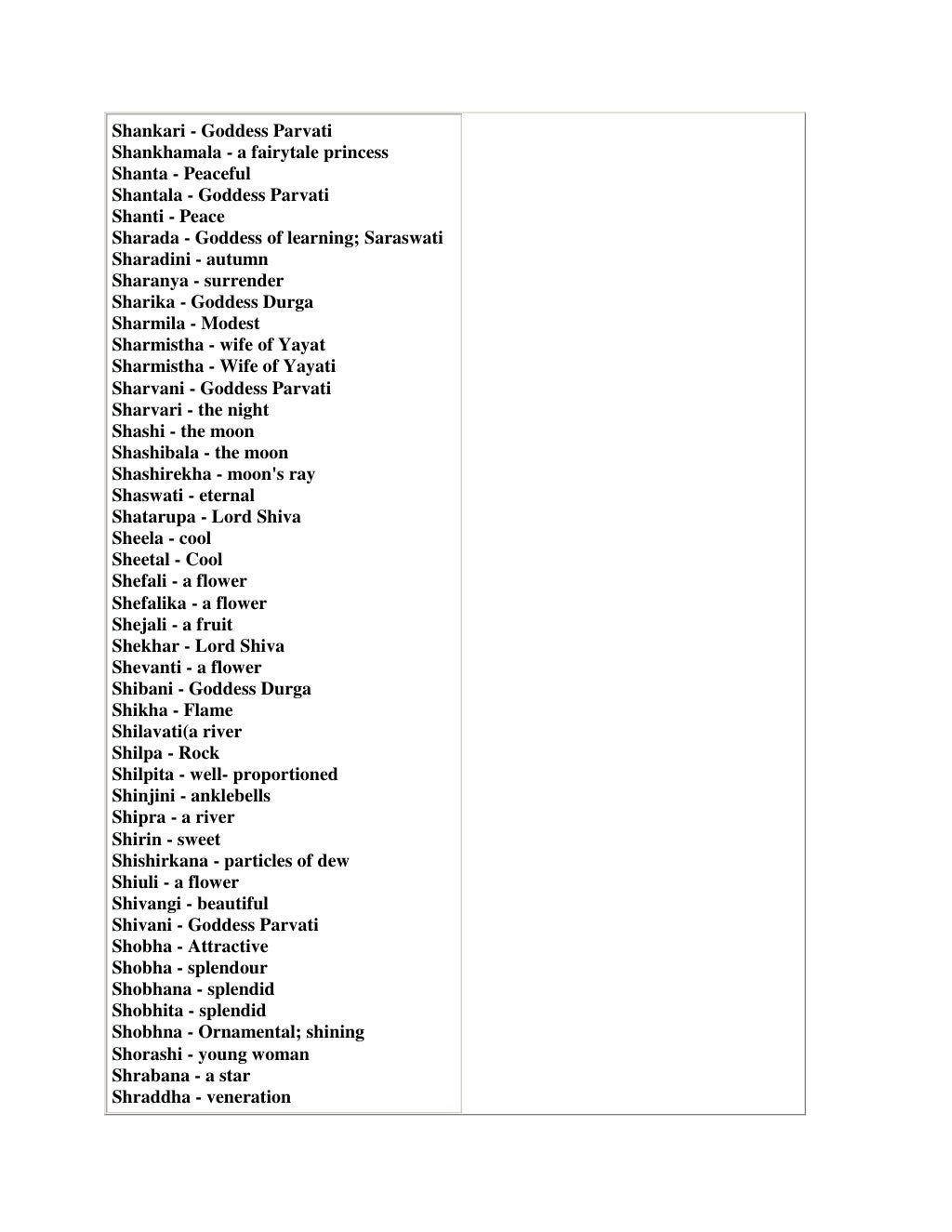 Shankari - Goddess Parvati
Shankhamala - a fairytale princess
Shanta - Peaceful
Shantala - Goddess Parvati
Shanti - Peace
Sharada - Goddess of learning; Saraswati
Sharadini - autumn
Sharanya - surrender
Sharika - Goddess Durga
Sharmila - Modest
Sharmistha - wife of Yayat
Sharmistha - Wife of Yayati
Sharvani - Goddess Parvati
Sharvari - the night
Shashi - the moon
Shashibala - the moon
Shashirekha - moon's ray
Shaswati - eternal
Shatarupa - Lord Shiva
Sheela - cool
Sheetal - Cool
Shefali - a flower
Shefalika - a flower
Shejali - a fruit
Shekhar - Lord Shiva
Shevanti - a flower
Shibani - Goddess Durga
Shikha - Flame
Shilavati(a river
Shilpa - Rock
Shilpita - well- proportioned
Shinjini - anklebells
Shipra - a river
Shirin - sweet
Shishirkana - particles of dew
Shiuli - a flower
Shivangi - beautiful
Shivani - Goddess Parvati
Shobha - Attractive
Shobha - splendour
Shobhana - splendid
Shobhita - splendid
Shobhna - Ornamental; shining
Shorashi - young woman
Shrabana - a star
Shraddha - veneration